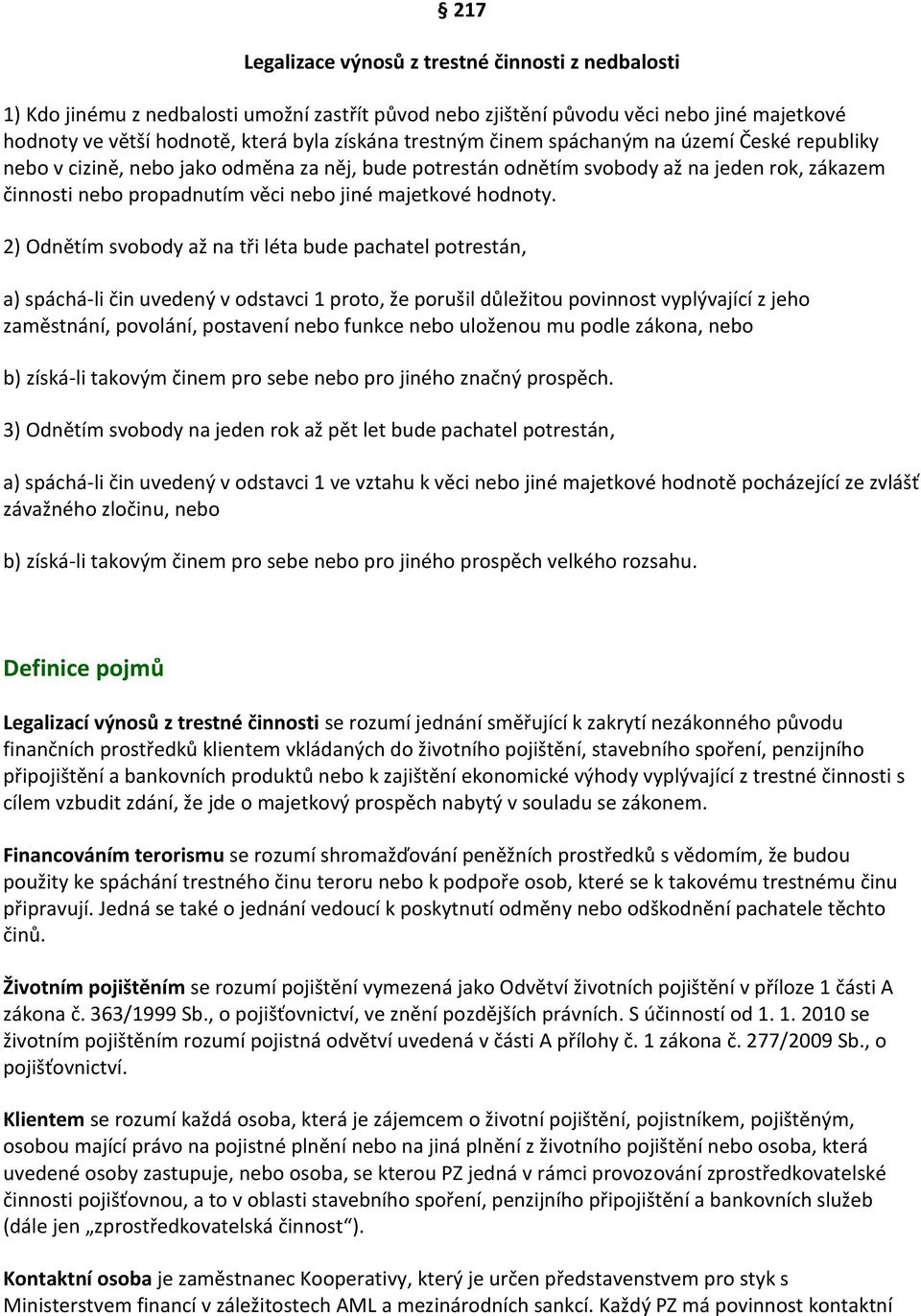 § 217

Legalizace výnosů z trestné činnosti z nedbalosti

1) Kdo jinému z nedbalosti umožní zastřít původ nebo zjištění původu věci nebo jiné majetkové hodnoty ve větší hodnotě, která byla získána trestným činem spáchaným na území České republiky nebo v cizině, nebo jako odměna za něj, bude potrestán odnětím svobody až na jeden rok, zákazem činnosti nebo propadnutím věci nebo jiné majetkové hodnoty.

2) Odnětím svobody až na tři léta bude pachatel potrestán,

a) spáchá-li čin uvedený v odstavci 1 proto, že porušil důležitou povinnost vyplývající z jeho zaměstnání, povolání, postavení nebo funkce nebo uloženou mu podle zákona, nebo

b) získá-li takovým činem pro sebe nebo pro jiného značný prospěch.

3) Odnětím svobody na jeden rok až pět let bude pachatel potrestán,

a) spáchá-li čin uvedený v odstavci 1 ve vztahu k věci nebo jiné majetkové hodnotě pocházející ze zvlášť závažného zločinu, nebo

b) získá-li takovým činem pro sebe nebo pro jiného prospěch velkého rozsahu.

Definice pojmů

Legalizací výnosů z trestné činnosti se rozumí jednání směřující k zakrytí nezákonného původu finančních prostředků klientem vkládaných do životního pojištění, stavebního spoření, penzijního připojištění a bankovních produktů nebo k zajištění ekonomické výhody vyplývající z trestné činnosti s cílem vzbudit zdání, že jde o majetkový prospěch nabytý v souladu se zákonem.

Financováním terorismu se rozumí shromažďování peněžních prostředků s vědomím, že budou použity ke spáchání trestného činu teroru nebo k podpoře osob, které se k takovému trestnému činu připravují. Jedná se také o jednání vedoucí k poskytnutí odměny nebo odškodnění pachatele těchto činů.

Životním pojištěním se rozumí pojištění vymezená jako Odvětví životních pojištění v příloze 1 části A zákona č. 363/1999 Sb., o pojišťovnictví, ve znění pozdějších právních. S účinností od 1. 1. 2010 se životním pojištěním rozumí pojistná odvětví uvedená v části A přílohy č. 1 zákona č. 277/2009 Sb., o pojišťovnictví.

Klientem se rozumí každá osoba, která je zájemcem o životní pojištění, pojistníkem, pojištěným, osobou mající právo na pojistné plnění nebo na jiná plnění z životního pojištění nebo osoba, která uvedené osoby zastupuje, nebo osoba, se kterou PZ jedná v rámci provozování zprostředkovatelské činnosti pojišťovnou, a to v oblasti stavebního spoření, penzijního připojištění a bankovních služeb (dále jen „zprostředkovatelská činnost").

Kontaktní osoba je zaměstnanec Kooperativy, který je určen představenstvem pro styk s Ministerstvem financí v záležitostech AML a mezinárodních sankcí. Každý PZ má povinnost kontaktní